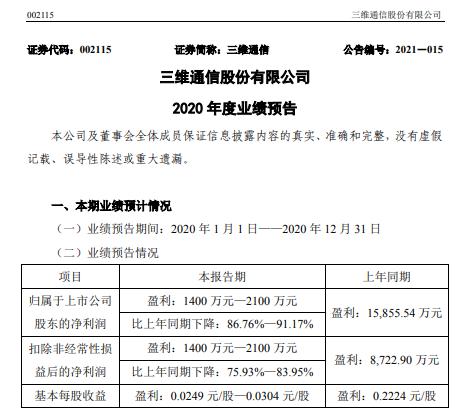 002115 三维通信股份有限公司

证券代码：002115 证券简称：三维通信 公告编号：2021—015

三维通信股份有限公司

2020 年度业绩预告

本公司及董事会全体成员保证信息披露内容的真实、准确和完整，没有虚假记载、误导性陈述或重大遗漏。

一、本期业绩预计情况

（一）业绩预告期间：2020 年 1 月 1 日——2020 年 12 月 31 日

（二）业绩预告情况

| 项目 | 本报告期 | 上年同期 |
|---|---|---|
| 归属于上市公司股东的净利润 | 盈利：1400 万元—2100 万元 | 盈利：15,855.54 万元 |
| | 比上年同期下降：86.76%—91.17% | |
| 扣除非经常性损益后的净利润 | 盈利：1400 万元—2100 万元 | 盈利：8,722.90 万元 |
| | 比上年同期下降：75.93%—83.95% | |
| 基本每股收益 | 盈利：0.0249 元/股—0.0304 元/股 | 盈利：0.2224 元/股 |